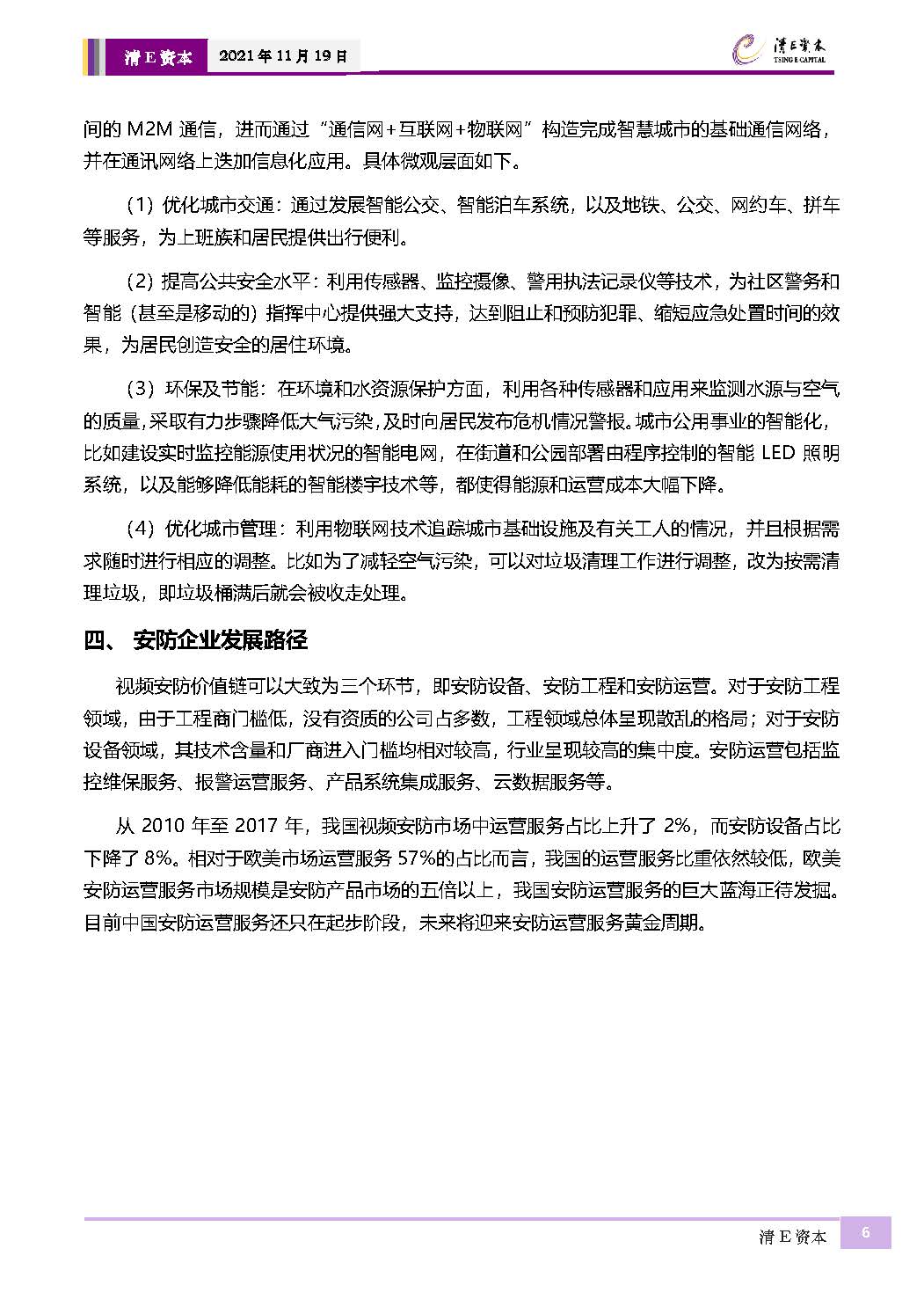 清E资本 2021年11月19日

清E资本
TSING E CAPITAL

间的 M2M 通信，进而通过“通信网+互联网+物联网”构造完成智慧城市的基础通信网络，并在通讯网络上迭加信息化应用。具体微观层面如下。

（1）优化城市交通：通过发展智能公交、智能泊车系统，以及地铁、公交、网约车、拼车等服务，为上班族和居民提供出行便利。

（2）提高公共安全水平：利用传感器、监控摄像、警用执法记录仪等技术，为社区警务和智能（甚至是移动的）指挥中心提供强大支持，达到阻止和预防犯罪、缩短应急处置时间的效果，为居民创造安全的居住环境。

（3）环保及节能：在环境和水资源保护方面，利用各种传感器和应用来监测水源与空气的质量，采取有力步骤降低大气污染，及时向居民发布危机情况警报。城市公用事业的智能化，比如建设实时监控能源使用状况的智能电网，在街道和公园部署由程序控制的智能 LED 照明系统，以及能够降低能耗的智能楼宇技术等，都使得能源和运营成本大幅下降。

（4）优化城市管理：利用物联网技术追踪城市基础设施及有关工人的情况，并且根据需求随时进行相应的调整。比如为了减轻空气污染，可以对垃圾清理工作进行调整，改为按需清理垃圾，即垃圾桶满后就会被收走处理。

四、 安防企业发展路径

视频安防价值链可以大致为三个环节，即安防设备、安防工程和安防运营。对于安防工程领域，由于工程商门槛低，没有资质的公司占多数，工程领域总体呈现散乱的格局；对于安防设备领域，其技术含量和厂商进入门槛均相对较高，行业呈现较高的集中度。安防运营包括监控维保服务、报警运营服务、产品系统集成服务、云数据服务等。

从 2010 年至 2017 年，我国视频安防市场中运营服务占比上升了 2%，而安防设备占比下降了 8%。相对于欧美市场运营服务 57%的占比而言，我国的运营服务比重依然较低，欧美安防运营服务市场规模是安防产品市场的五倍以上，我国安防运营服务的巨大蓝海正待发掘。目前中国安防运营服务还只在起步阶段，未来将迎来安防运营服务黄金周期。

清E资本 6